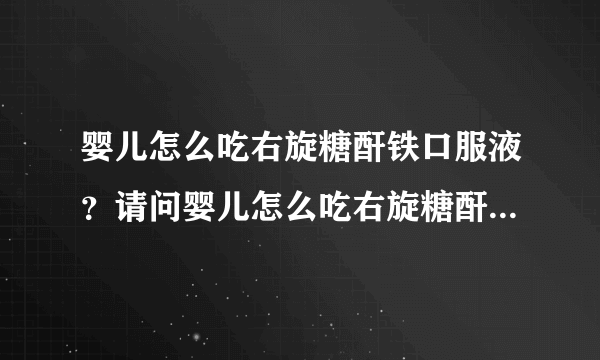 婴儿怎么吃右旋糖酐铁口服液？请问婴儿怎么吃右旋糖酐...